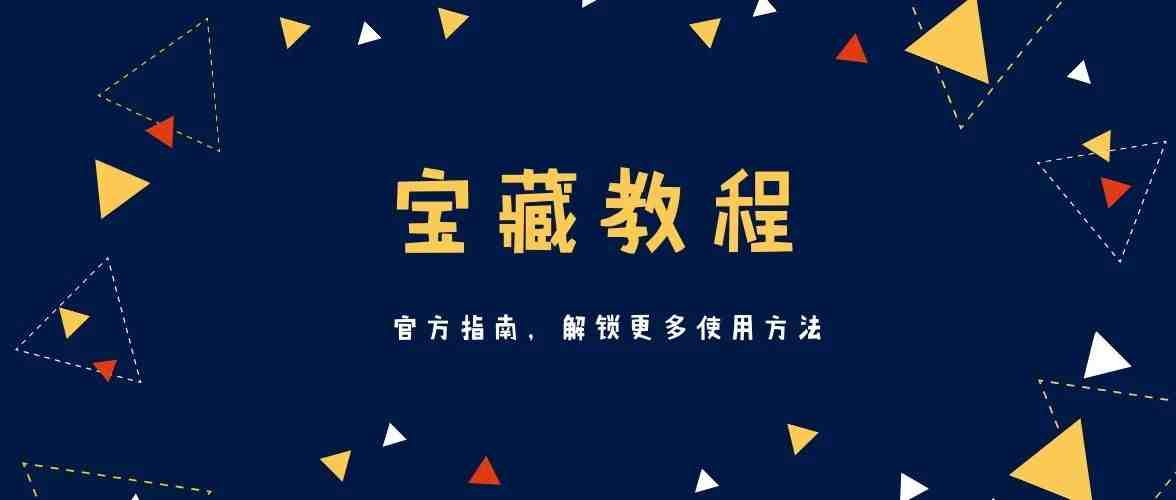 宝藏教程

官方指南，解锁更多使用方法